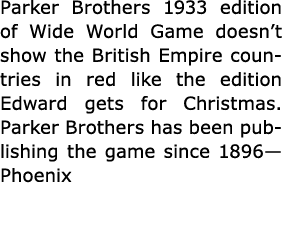 Parker Brothers 1933 edition of Wide World Game doesn’t show the British Empire countries in red like the edition Edward gets for Christmas. Parker Brothers has been publishing the game since 1896—Phoenix